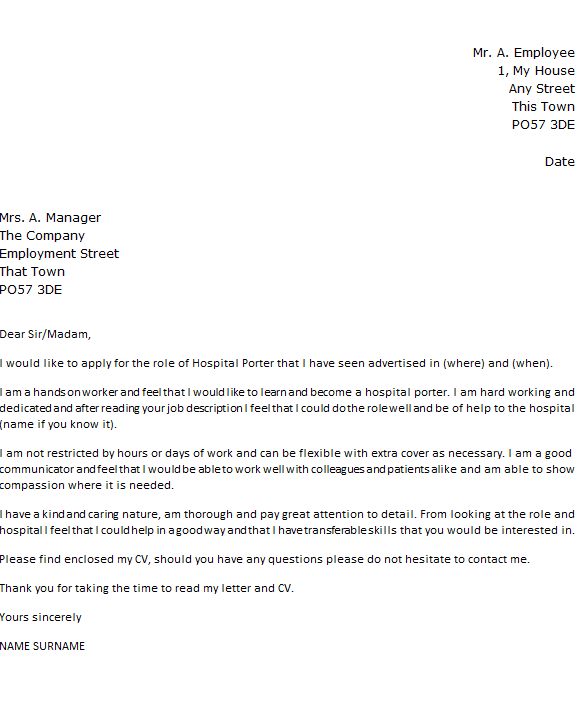 Mr. A. Employee
1, My House
Any Street
This Town
PO57 3DE

Date

Mrs. A. Manager
The Company
Employment Street
That Town
PO57 3DE

Dear Sir/Madam,

I would like to apply for the role of Hospital Porter that I have seen advertised in (where) and (when).

I am a hands on worker and feel that I would like to learn and become a hospital porter. I am hard working and dedicated and after reading your job description I feel that I could do the role well and be of help to the hospital (name if you know it).

I am not restricted by hours or days of work and can be flexible with extra cover as necessary. I am a good communicator and feel that I would be able to work well with colleagues and patients alike and am able to show compassion where it is needed.

I have a kind and caring nature, am thorough and pay great attention to detail. From looking at the role and hospital I feel that I could help in a good way and that I have transferable skills that you would be interested in.

Please find enclosed my CV, should you have any questions please do not hesitate to contact me.

Thank you for taking the time to read my letter and CV.

Yours sincerely

NAME SURNAME